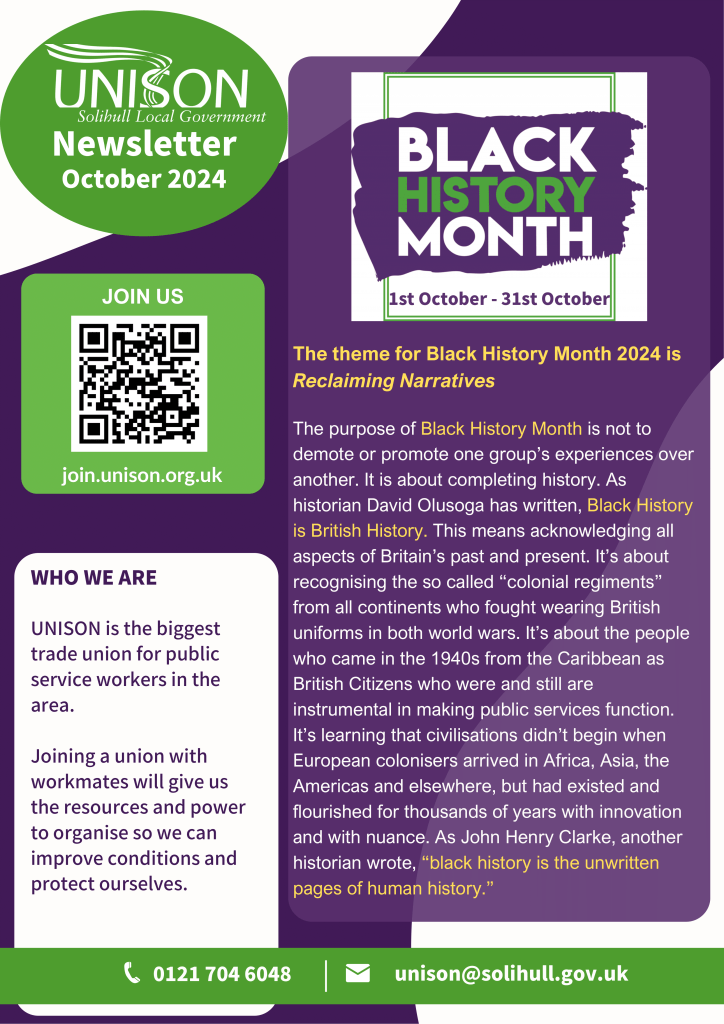 UNISON
Solihull Local Government
Newsletter
October 2024

JOIN US

join.unison.org.uk

WHO WE ARE

UNISON is the biggest trade union for public service workers in the area.

Joining a union with workmates will give us the resources and power to organise so we can improve conditions and protect ourselves.

BLACK
HISTORY
MONTH
1st October - 31st October

The theme for Black History Month 2024 is Reclaiming Narratives

The purpose of Black History Month is not to demote or promote one group's experiences over another. It is about completing history. As historian David Olusoga has written, Black History is British History. This means acknowledging all aspects of Britain's past and present. It's about recognising the so called "colonial regiments" from all continents who fought wearing British uniforms in both world wars. It's about the people who came in the 1940s from the Caribbean as British Citizens who were and still are instrumental in making public services function. It's learning that civilisations didn't begin when European colonisers arrived in Africa, Asia, the Americas and elsewhere, but had existed and flourished for thousands of years with innovation and with nuance. As John Henry Clarke, another historian wrote, "black history is the unwritten pages of human history."

0121 704 6048
unison@solihull.gov.uk